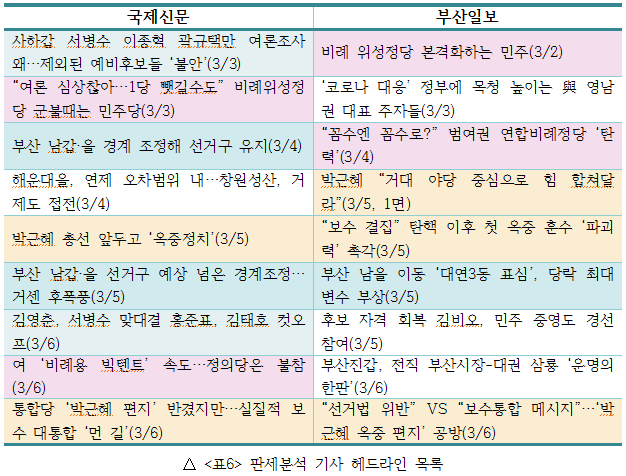 | 국제신문 | 부산일보 |
|---|---|
| 사하갑 서병수 이종혁 곽규택만 여론조사 왜…제외된 예비후보들 '불안'(3/3) | 비례 위성정당 본격화하는 민주(3/2) |
| "여론 심상찮아…1당 뺏길수도" 비례위성정당 군불때는 민주당(3/3) | '코로나 대응' 정부에 목청 높이는 與 영남권 대표 주자들(3/3) |
| 부산 남갑·을 경계 조정해 선거구 유지(3/4) | "꼼수엔 꼼수로?" 범여권 연합비례정당 '탄력'(3/4) |
| 해운대을, 연제 오차범위 내…창원성산, 거제도 접전(3/4) | 박근혜 "거대 야당 중심으로 힘 합쳐달라"(3/5, 1면) |
| 박근혜 총선 앞두고 '옥중정치'(3/5) | "보수 결집" 탄핵 이후 첫 옥중 훈수 '파괴력' 촉각(3/5) |
| 부산 남갑·을 선거구 예상 넘은 경계조정…거센 후폭풍(3/5) | 부산 남을 이동 '대연3동 표심', 당락 최대 변수 부상(3/5) |
| 김영춘, 서병수 맞대결 홍준표, 김태호 컷오프(3/6) | 후보 자격 회복 김비오, 민주 중영도 경선 참여(3/5) |
| 여 '비례용 빅텐트' 속도…정의당은 불참(3/6) | 부산진갑, 전직 부산시장-대권 삼룡 '운명의 한판'(3/6) |
| 통합당 '박근혜 편지' 반겼지만…실질적 보수 대통합 '먼 길'(3/6) | "선거법 위반" VS "보수통합 메시지"…'박근혜 옥중 편지' 공방(3/6) |

△ <표6> 판세분석 기사 헤드라인 목록